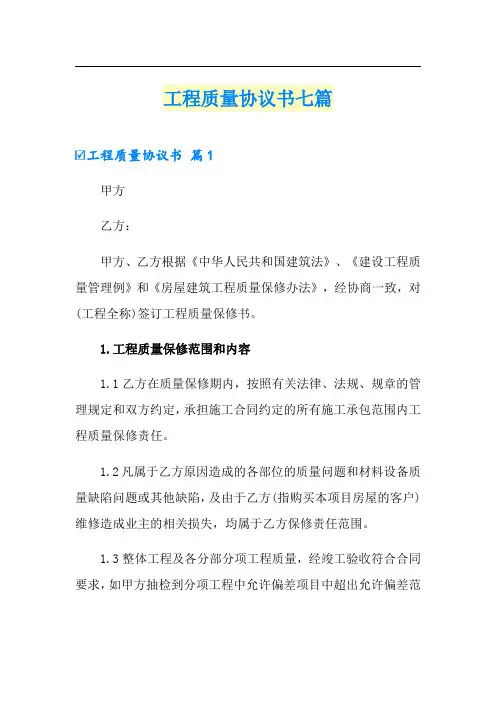 工程质量协议书七篇

☑工程质量协议书 篇1

甲方

乙方：

甲方、乙方根据《中华人民共和国建筑法》、《建设工程质量管理例》和《房屋建筑工程质量保修办法》，经协商一致，对(工程全称)签订工程质量保修书。

1.工程质量保修范围和内容

1.1 乙方在质量保修期内，按照有关法律、法规、规章的管理规定和双方约定，承担施工合同约定的所有施工承包范围内工程质量保修责任。

1.2 凡属于乙方原因造成的各部位的质量问题和材料设备质量缺陷问题或其他缺陷，及由于乙方(指购买本项目房屋的客户)维修造成业主的相关损失，均属于乙方保修责任范围。

1.3 整体工程及各分部分项工程质量，经竣工验收符合合同要求，如甲方抽检到分项工程中允许偏差项目中超出允许偏差范